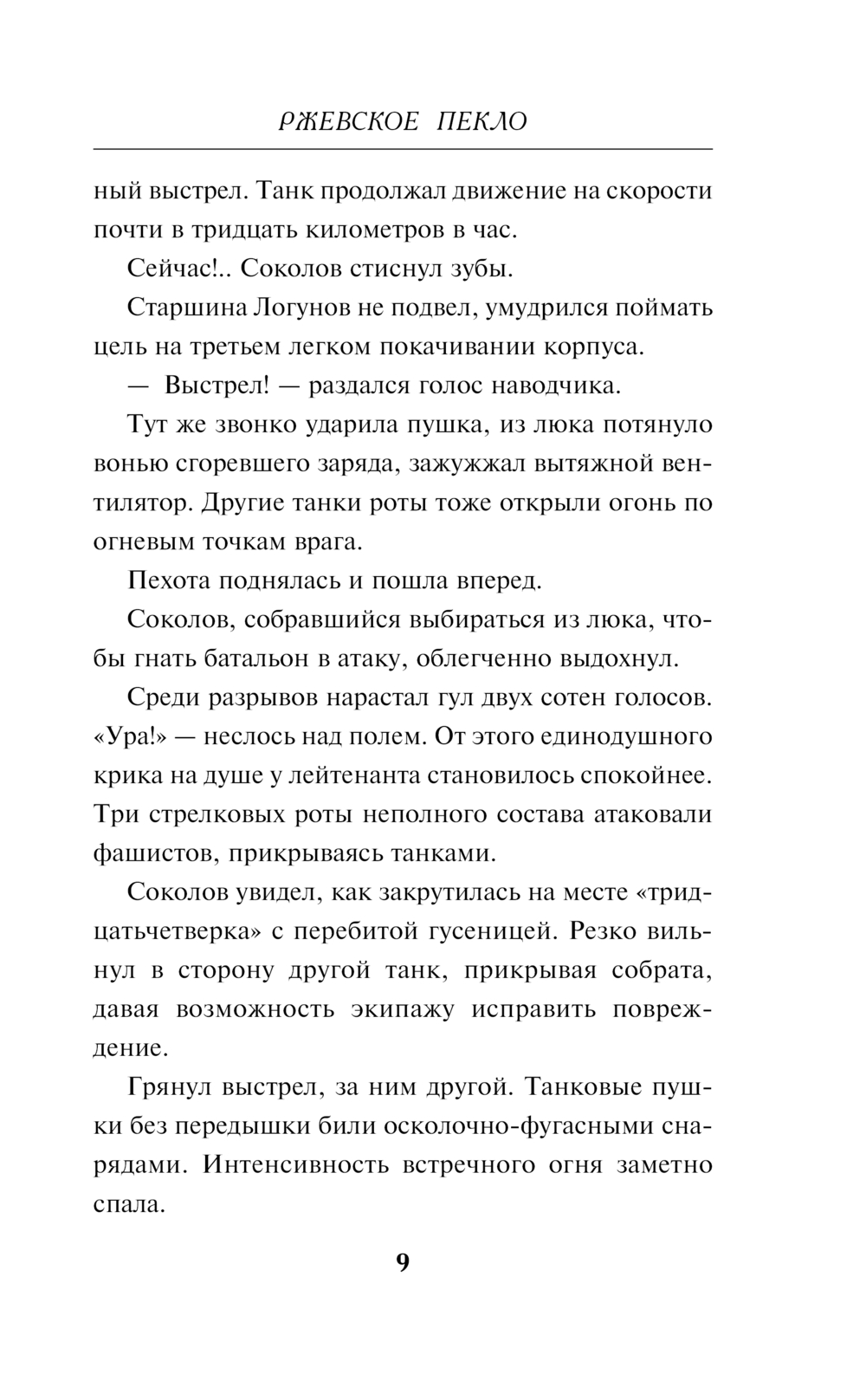 РЖЕВСКОЕ ПЕКЛО

ный выстрел. Танк продолжал движение на скорости почти в тридцать километров в час.

Сейчас!.. Соколов стиснул зубы.

Старшина Логунов не подвел, умудрился поймать цель на третьем легком покачивании корпуса.

— Выстрел! — раздался голос наводчика.

Тут же звонко ударила пушка, из люка потянуло вонью сгоревшего заряда, зажужжал вытяжной вентилятор. Другие танки роты тоже открыли огонь по огневым точкам врага.

Пехота поднялась и пошла вперед.

Соколов, собравшийся выбираться из люка, чтобы гнать батальон в атаку, облегченно выдохнул.

Среди разрывов нарастал гул двух сотен голосов. «Ура!» — неслось над полем. От этого единодушного крика на душе у лейтенанта становилось спокойнее. Три стрелковых роты неполного состава атаковали фашистов, прикрываясь танками.

Соколов увидел, как закрутилась на месте «тридцатьчетверка» с перебитой гусеницей. Резко вильнул в сторону другой танк, прикрывая собрата, давая возможность экипажу исправить повреждение.

Грянул выстрел, за ним другой. Танковые пушки без передышки били осколочно-фугасными снарядами. Интенсивность встречного огня заметно спала.

9